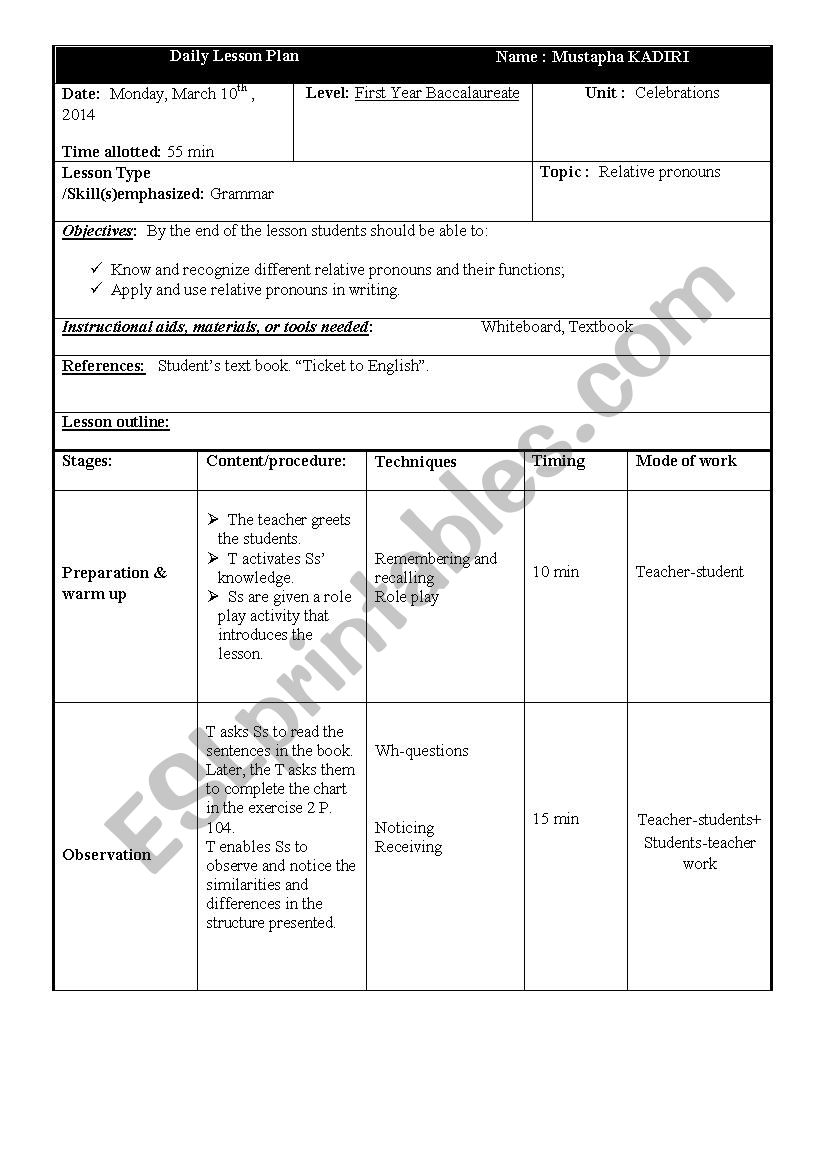 Daily Lesson Plan Name : Mustapha KADIRI

Date: Monday, March 10$^{th}$ , 2014

Time allotted: 55 min

Level: First Year Baccalaureate

Unit : Celebrations

Lesson Type /Skill(s)emphasized: Grammar

Topic : Relative pronouns

Objectives: By the end of the lesson students should be able to:

✓ Know and recognize different relative pronouns and their functions;
✓ Apply and use relative pronouns in writing.

Instructional aids, materials, or tools needed: Whiteboard, Textbook

References: Student's text book. "Ticket to English".

Lesson outline:

| Stages: | Content/procedure: | Techniques | Timing | Mode of work |
|---|---|---|---|---|
| Preparation & warm up | ➢ The teacher greets the students. ➢ T activates Ss' knowledge. ➢ Ss are given a role play activity that introduces the lesson. | Remembering and recalling Role play | 10 min | Teacher-student |
| Observation | T asks Ss to read the sentences in the book. Later, the T asks them to complete the chart in the exercise 2 P. 104. T enables Ss to observe and notice the similarities and differences in the structure presented. | Wh-questions Noticing Receiving | 15 min | Teacher-students+ Students-teacher work |

ESLprintables.com